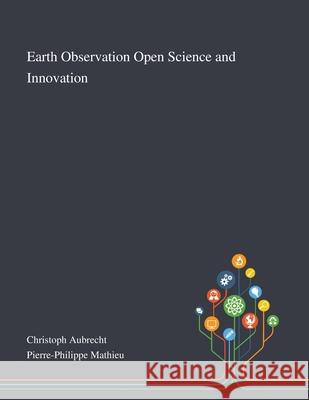 Earth Observation Open Science and Innovation

Christoph Aubrecht
Pierre-Philippe Mathieu

Kraina Książek